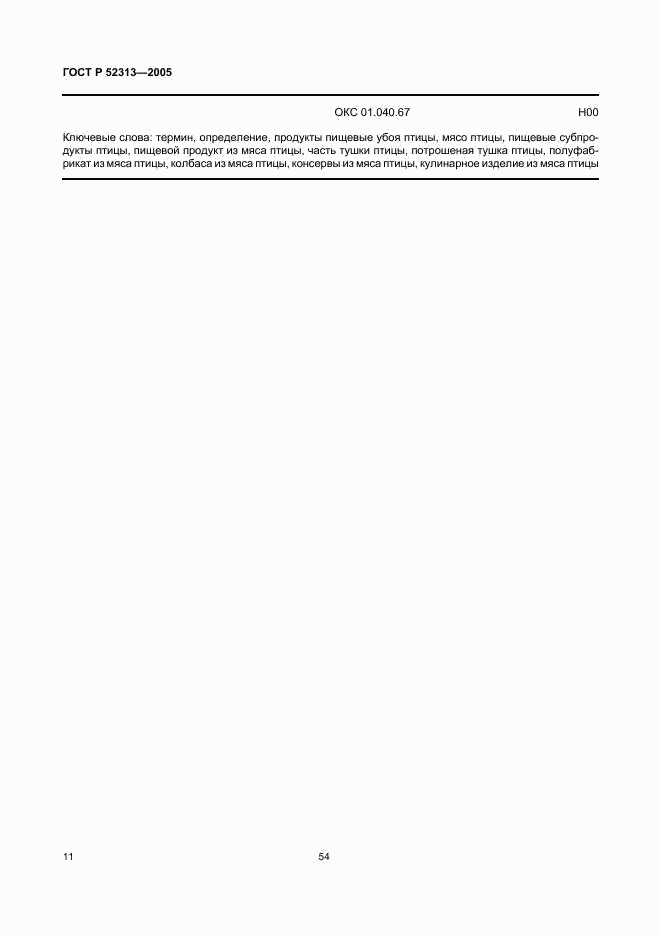 ГОСТ Р 52313—2005

ОКС 01.040.67 Н00

Ключевые слова: термин, определение, продукты пищевые убоя птицы, мясо птицы, пищевые субпродукты птицы, пищевой продукт из мяса птицы, часть тушки птицы, потрошеная тушка птицы, полуфабрикат из мяса птицы, колбаса из мяса птицы, консервы из мяса птицы, кулинарное изделие из мяса птицы

11

54